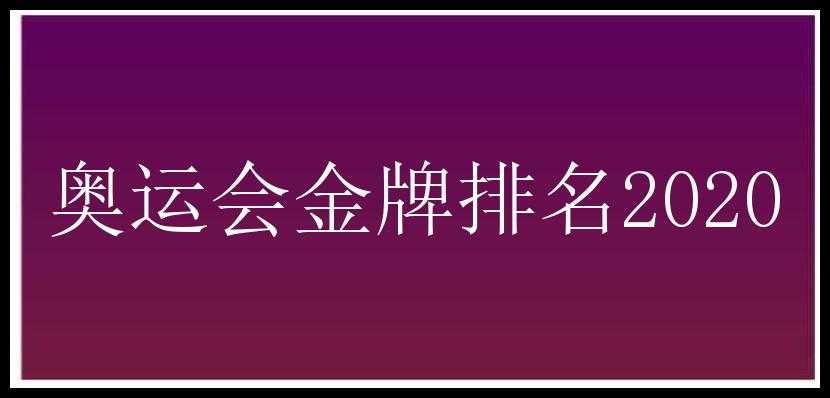 奥运会金牌排名2020